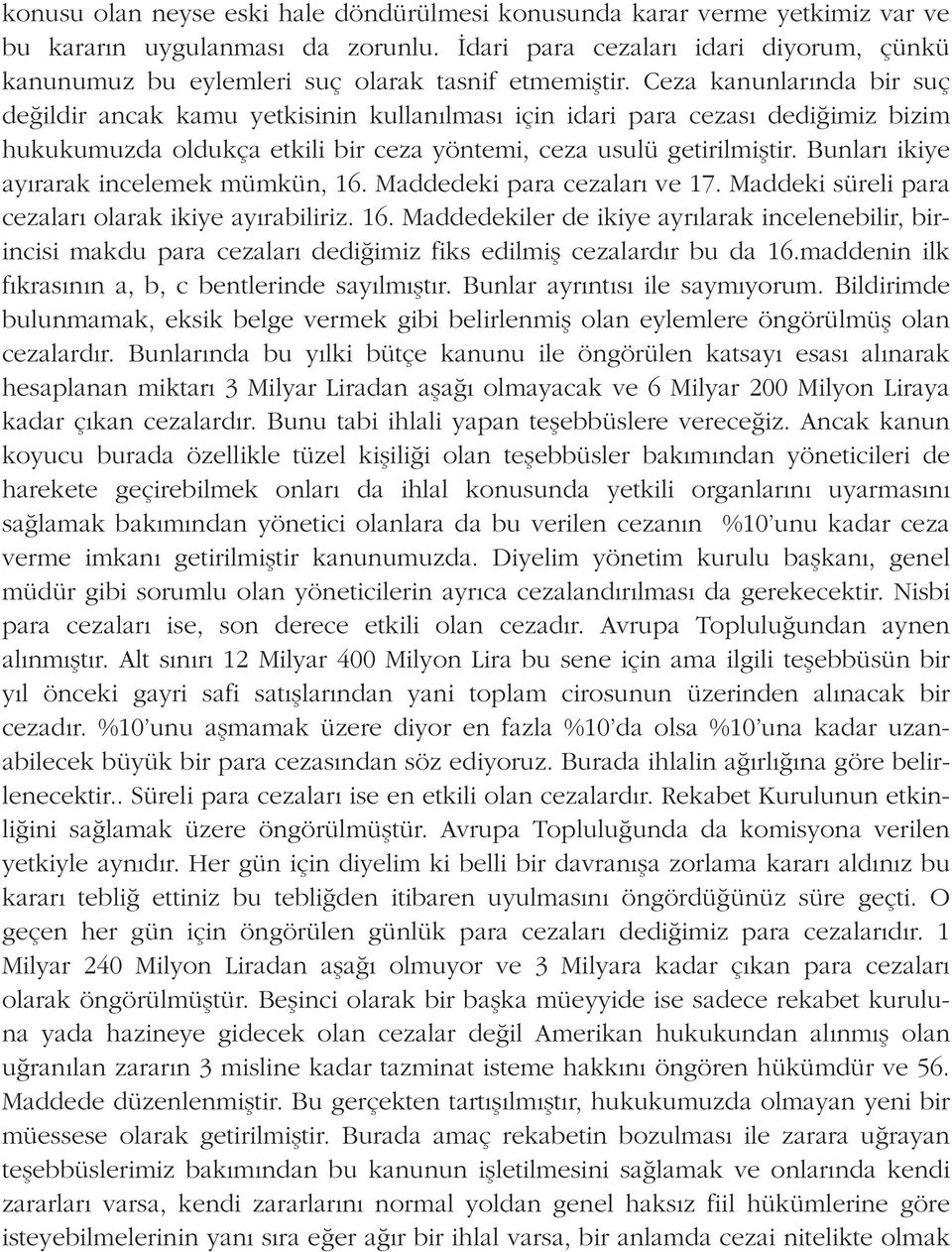 konusu olan neyse eski hale döndürülmesi konusunda karar verme yetkimiz var ve bu kararın uygulanması da zorunlu. İdari para cezaları idari diyorum, çünkü kanunumuz bu eylemleri suç olarak tasnif etmemiştir. Ceza kanunlarında bir suç değildir ancak kamu yetkisinin kullanılması için idari para cezası dediğimiz bizim hukukumuzda oldukça etkili bir ceza yöntemi, ceza usulü getirilmiştir. Bunları ikiye ayırarak incelemek mümkün, 16. Maddedeki para cezaları ve 17. Maddeki süreli para cezaları olarak ikiye ayırabiliriz. 16. Maddedekiler de ikiye ayrılarak incelenebilir, birincisi makdu para cezaları dediğimiz fiks edilmiş cezalardır bu da 16.maddenin ilk fıkrasının a, b, c bentlerinde sayılmıştır. Bunlar ayrıntısı ile saymıyorum. Bildirimde bulunmamak, eksik belge vermek gibi belirlenmiş olan eylemlere öngörülmüş olan cezalardır. Bunlarında bu yılki bütçe kanunu ile öngörülen katsayı esası alınarak hesaplanan miktarı 3 Milyar Liradan aşağı olmayacak ve 6 Milyar 200 Milyon Liraya kadar çıkan cezalardır. Bunu tabi ihlali yapan teşebbüslere vereceğiz. Ancak kanun koyucu burada özellikle tüzel kişiliği olan teşebbüsler bakımından yöneticileri de harekete geçirebilmek onları da ihlal konusunda yetkili organlarını uyarmasını sağlamak bakımından yönetici olanlara da bu verilen cezanın %10'unu kadar ceza verme imkanı getirilmiştir kanunumuzda. Diyelim yönetim kurulu başkanı, genel müdür gibi sorumlu olan yöneticilerin ayrıca cezalandırılması da gerekecektir. Nisbi para cezaları ise, son derece etkili olan cezadır. Avrupa Topluluğundan aynen alınmıştır. Alt sınırı 12 Milyar 400 Milyon Lira bu sene için ama ilgili teşebbüsün bir yıl önceki gayri safi satışlarından yani toplam cirosunun üzerinden alınacak bir cezadır. %10'unu aşmamak üzere diyor en fazla %10'da olsa %10'una kadar uzanabilecek büyük bir para cezasından söz ediyoruz. Burada ihlalin ağırlığına göre belirlenecektir.. Süreli para cezaları ise en etkili olan cezalardır. Rekabet Kurulunun etkinliğini sağlamak üzere öngörülmüştür. Avrupa Topluluğunda da komisyona verilen yetkiyle aynıdır. Her gün için diyelim ki belli bir davranışa zorlama kararı aldınız bu kararı tebliğ ettiniz bu tebliğden itibaren uyulmasını öngördüğünüz süre geçti. O geçen her gün için öngörülen günlük para cezaları dediğimiz para cezalarıdır. 1 Milyar 240 Milyon Liradan aşağı olmuyor ve 3 Milyara kadar çıkan para cezaları olarak öngörülmüştür. Beşinci olarak bir başka müeyyide ise sadece rekabet kuruluna yada hazineye gidecek olan cezalar değil Amerikan hukukundan alınmış olan uğranılan zararın 3 misline kadar tazminat isteme hakkını öngören hükümdür ve 56. Maddede düzenlenmiştir. Bu gerçekten tartışılmıştır, hukukumuzda olmayan yeni bir müessese olarak getirilmiştir. Burada amaç rekabetin bozulması ile zarara uğrayan teşebbüslerimiz bakımından bu kanunun işletilmesini sağlamak ve onlarında kendi zararları varsa, kendi zararlarını normal yoldan genel haksız fiil hükümlerine göre isteyebilmelerinin yanı sıra eğer ağır bir ihlal varsa, bir anlamda cezai nitelikte olmak